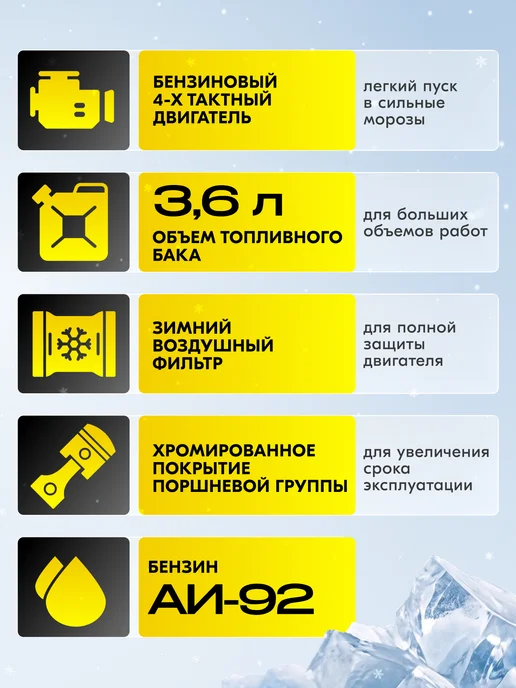 БЕНЗИНОВЫЙ
4-Х ТАКТНЫЙ
ДВИГАТЕЛЬ

легкий пуск в сильные морозы

3,6 л
ОБЪЕМ ТОПЛИВНОГО
БАКА

для больших объемов работ

ЗИМНИЙ
ВОЗДУШНЫЙ
ФИЛЬТР

для полной защиты двигателя

ХРОМИРОВАННОЕ
ПОКРЫТИЕ
ПОРШНЕВОЙ ГРУППЫ

для увеличения срока эксплуатации

БЕНЗИН
АИ-92